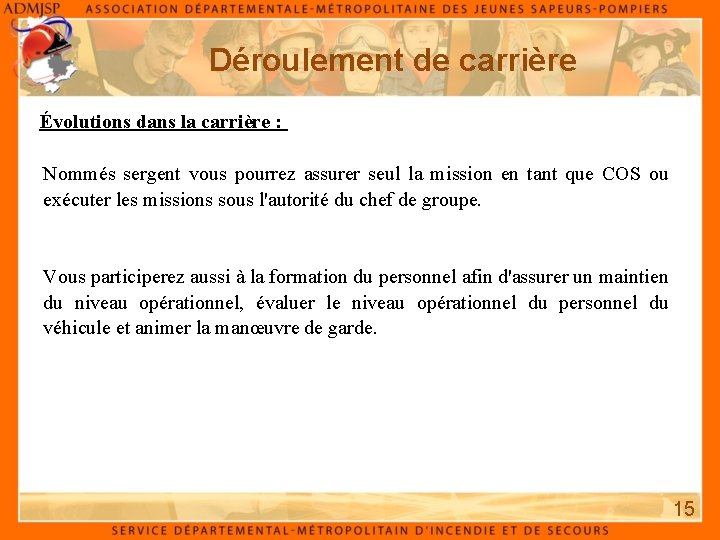 ADMJSP ASSOCIATION DÉPARTEMENTALE-MÉTROPOLITAINE DES JEUNES SAPEURS-POMPIERS

Déroulement de carrière

Évolutions dans la carrière :

Nommés sergent vous pourrez assurer seul la mission en tant que COS ou exécuter les missions sous l'autorité du chef de groupe.

Vous participerez aussi à la formation du personnel afin d'assurer un maintien du niveau opérationnel, évaluer le niveau opérationnel du personnel du véhicule et animer la manœuvre de garde.

15

SERVICE DÉPARTEMENTAL-MÉTROPOLITAIN D'INCENDIE ET DE SECOURS